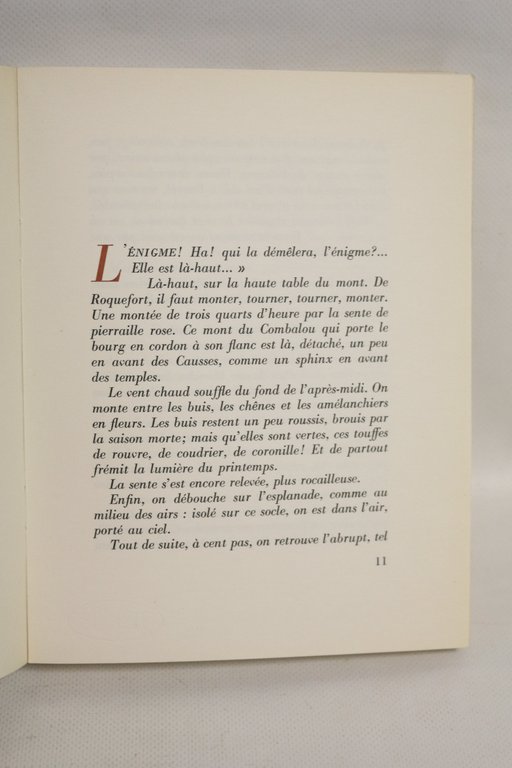 L'ÉNIGME! Ha! qui la démêlera, l'énigme?... Elle est là-haut... »

Là-haut, sur la haute table du mont. De Roquefort, il faut monter, tourner, tourner, monter. Une montée de trois quarts d'heure par la sente de pierraille rose. Ce mont du Combalou qui porte le bourg en cordon à son flanc est là, détaché, un peu en avant des Causses, comme un sphinx en avant des temples.

Le vent chaud souffle du fond de l'après-midi. On monte entre les buis, les chênes et les amélanchiers en fleurs. Les buis restent un peu roussis, brouis par la saison morte; mais qu'elles sont vertes, ces touffes de rouvre, de coudrier, de coronille! Et de partout frémit la lumière du printemps.

La sente s'est encore relevée, plus rocailleuse.

Enfin, on débouche sur l'esplanade, comme au milieu des airs : isolé sur ce socle, on est dans l'air, porté au ciel.

Tout de suite, à cent pas, on retrouve l'abrupt, tel

11